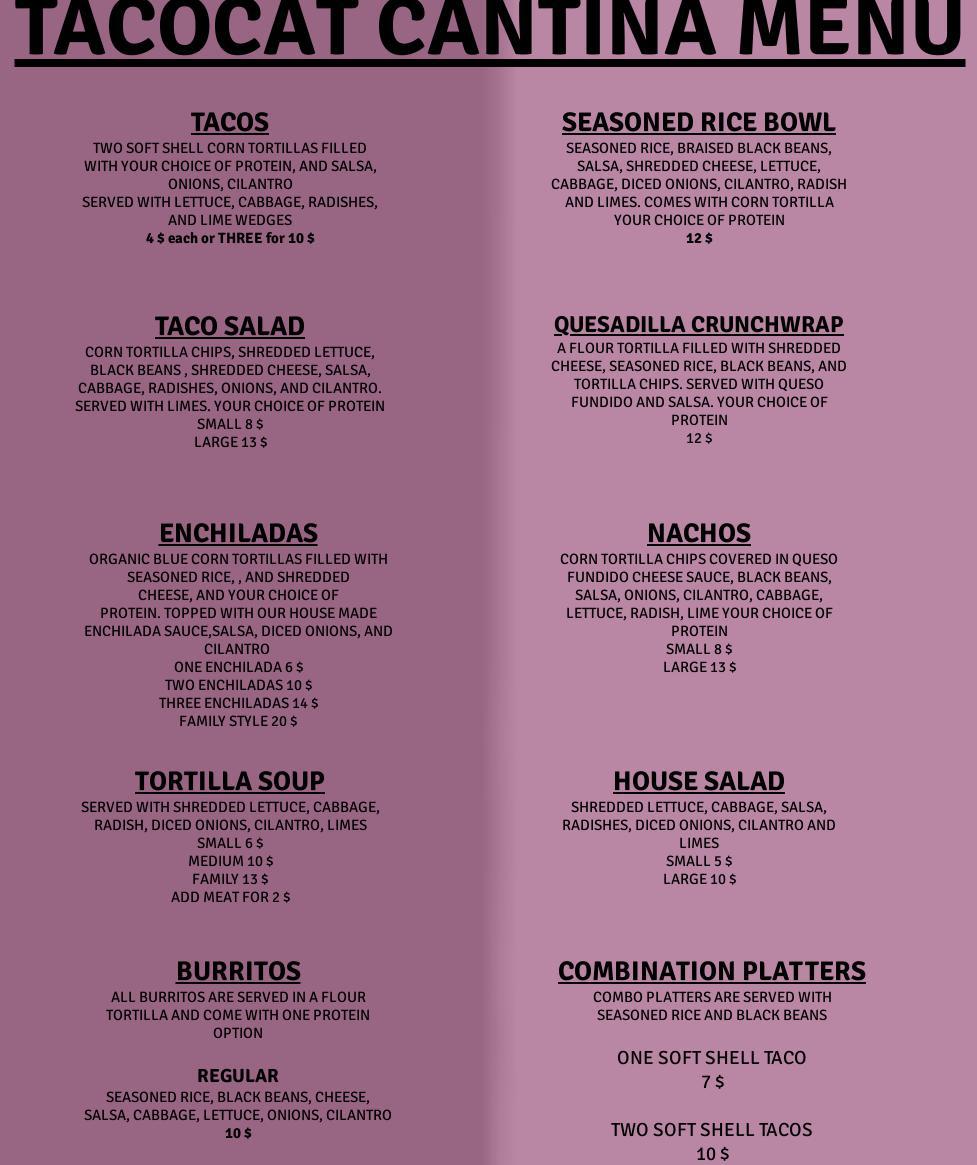 TACOCAT CANTINA MENU

TACOS
TWO SOFT SHELL CORN TORTILLAS FILLED WITH YOUR CHOICE OF PROTEIN, AND SALSA, ONIONS, CILANTRO
SERVED WITH LETTUCE, CABBAGE, RADISHES, AND LIME WEDGES
4 $ each or THREE for 10 $

TACO SALAD
CORN TORTILLA CHIPS, SHREDDED LETTUCE, BLACK BEANS , SHREDDED CHEESE, SALSA, CABBAGE, RADISHES, ONIONS, AND CILANTRO. SERVED WITH LIMES. YOUR CHOICE OF PROTEIN
SMALL 8 $
LARGE 13 $

ENCHILADAS
ORGANIC BLUE CORN TORTILLAS FILLED WITH SEASONED RICE, , AND SHREDDED CHEESE, AND YOUR CHOICE OF PROTEIN. TOPPED WITH OUR HOUSE MADE ENCHILADA SAUCE,SALSA, DICED ONIONS, AND CILANTRO
ONE ENCHILADA 6 $
TWO ENCHILADAS 10 $
THREE ENCHILADAS 14 $
FAMILY STYLE 20 $

TORTILLA SOUP
SERVED WITH SHREDDED LETTUCE, CABBAGE, RADISH, DICED ONIONS, CILANTRO, LIMES
SMALL 6 $
MEDIUM 10 $
FAMILY 13 $
ADD MEAT FOR 2 $

BURRITOS
ALL BURRITOS ARE SERVED IN A FLOUR TORTILLA AND COME WITH ONE PROTEIN OPTION

REGULAR
SEASONED RICE, BLACK BEANS, CHEESE, SALSA, CABBAGE, LETTUCE, ONIONS, CILANTRO
10 $

SEASONED RICE BOWL
SEASONED RICE, BRAISED BLACK BEANS, SALSA, SHREDDED CHEESE, LETTUCE, CABBAGE, DICED ONIONS, CILANTRO, RADISH AND LIMES. COMES WITH CORN TORTILLA YOUR CHOICE OF PROTEIN
12 $

QUESADILLA CRUNCHWRAP
A FLOUR TORTILLA FILLED WITH SHREDDED CHEESE, SEASONED RICE, BLACK BEANS, AND TORTILLA CHIPS. SERVED WITH QUESO FUNDIDO AND SALSA. YOUR CHOICE OF PROTEIN
12 $

NACHOS
CORN TORTILLA CHIPS COVERED IN QUESO FUNDIDO CHEESE SAUCE, BLACK BEANS, SALSA, ONIONS, CILANTRO, CABBAGE, LETTUCE, RADISH, LIME YOUR CHOICE OF PROTEIN
SMALL 8 $
LARGE 13 $

HOUSE SALAD
SHREDDED LETTUCE, CABBAGE, SALSA, RADISHES, DICED ONIONS, CILANTRO AND LIMES
SMALL 5 $
LARGE 10 $

COMBINATION PLATTERS
COMBO PLATTERS ARE SERVED WITH SEASONED RICE AND BLACK BEANS

ONE SOFT SHELL TACO
7 $

TWO SOFT SHELL TACOS
10 $